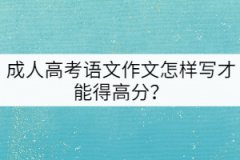 成人高考语文作文怎样写才能得高分?